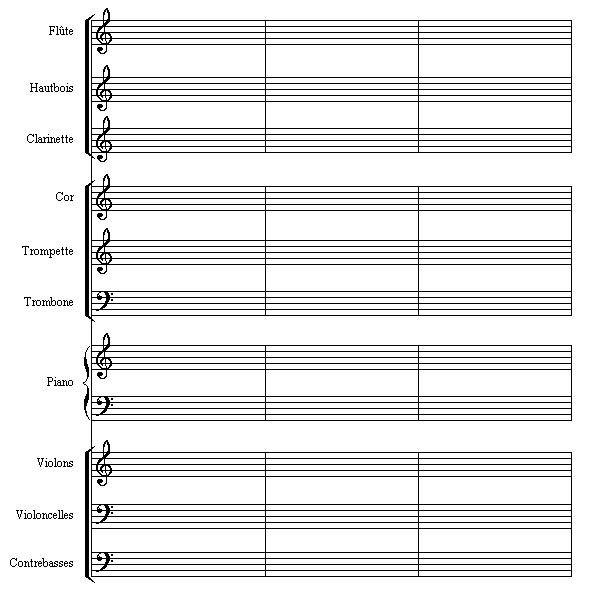 Flûte

Hautbois

Clarinette

Cor

Trompette

Trombone

Piano

Violons

Violoncelles

Contrebasses